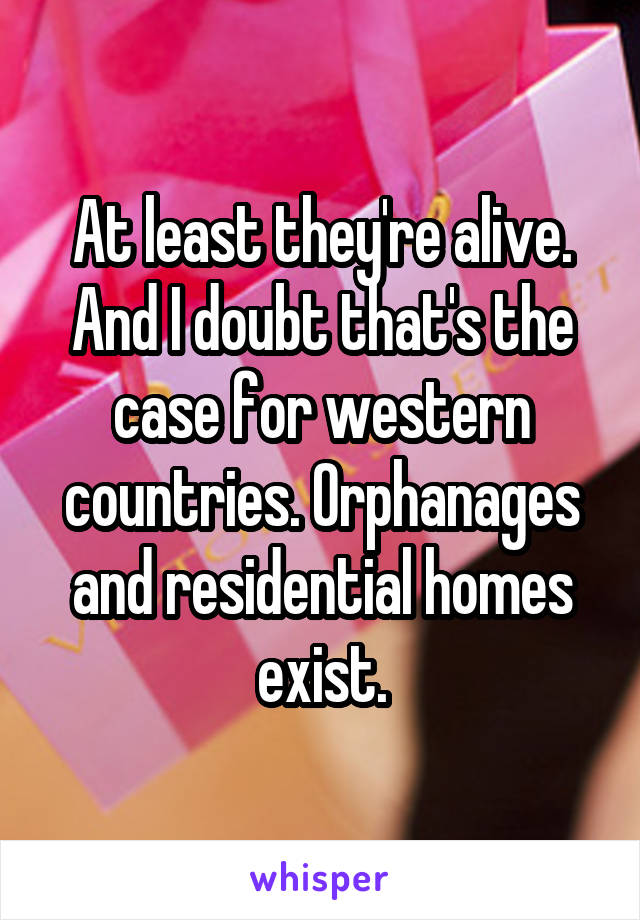 At least they're alive. And I doubt that's the case for western countries. Orphanages and residential homes exist.

whisper